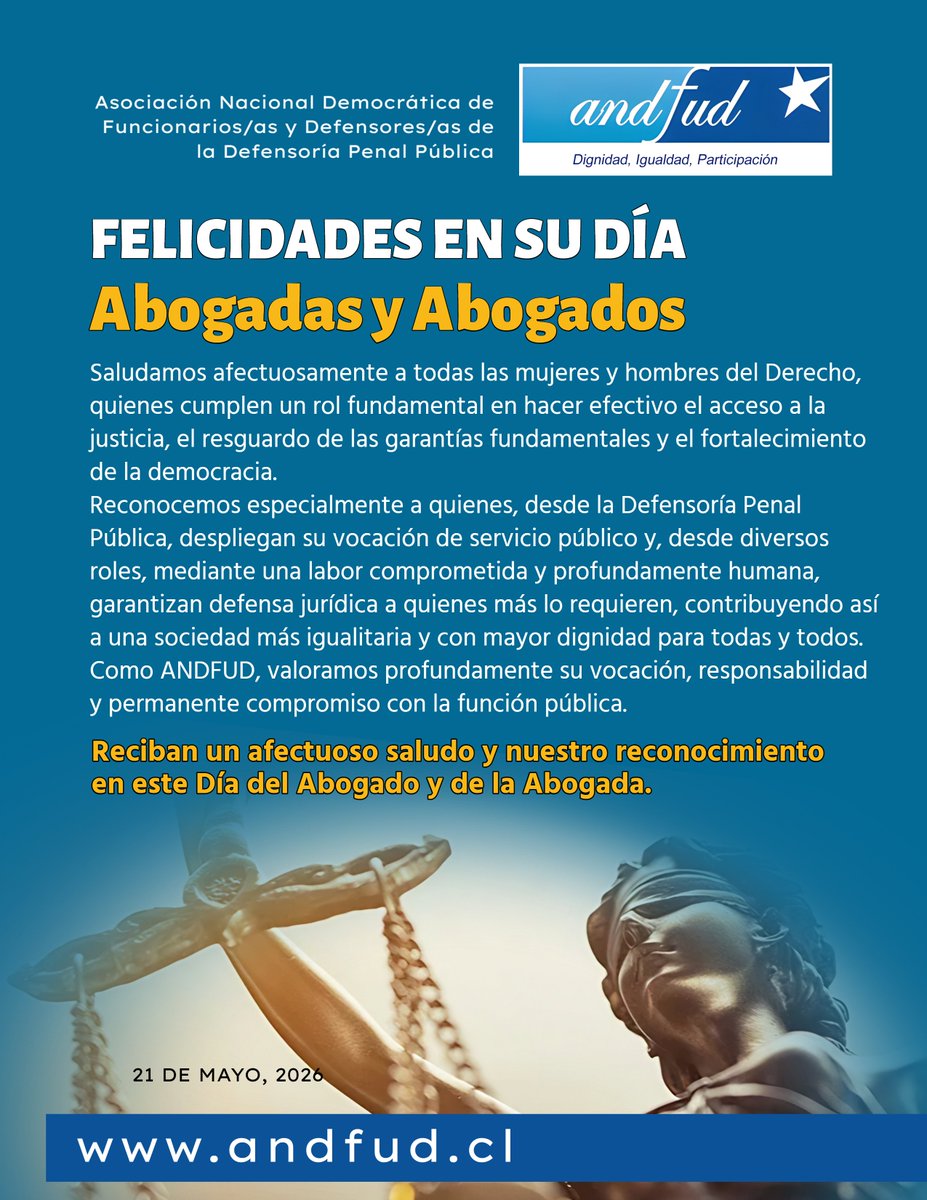 Asociación Nacional Democrática de Funcionarios/as y Defensores/as de la Defensoría Penal Pública

andfud

Dignidad, Igualdad, Participación

FELICIDADES EN SU DÍA

Abogadas y Abogados

Saludamos afectuosamente a todas las mujeres y hombres del Derecho, quienes cumplen un rol fundamental en hacer efectivo el acceso a la justicia, el resguardo de las garantías fundamentales y el fortalecimiento de la democracia.
Reconocemos especialmente a quienes, desde la Defensoría Penal Pública, despliegan su vocación de servicio público y, desde diversos roles, mediante una labor comprometida y profundamente humana, garantizan defensa jurídica a quienes más lo requieren, contribuyendo así a una sociedad más igualitaria y con mayor dignidad para todas y todos.
Como ANDFUD, valoramos profundamente su vocación, responsabilidad y permanente compromiso con la función pública.

Reciban un afectuoso saludo y nuestro reconocimiento en este Día del Abogado y de la Abogada.

21 DE MAYO, 2026

www.andfud.cl